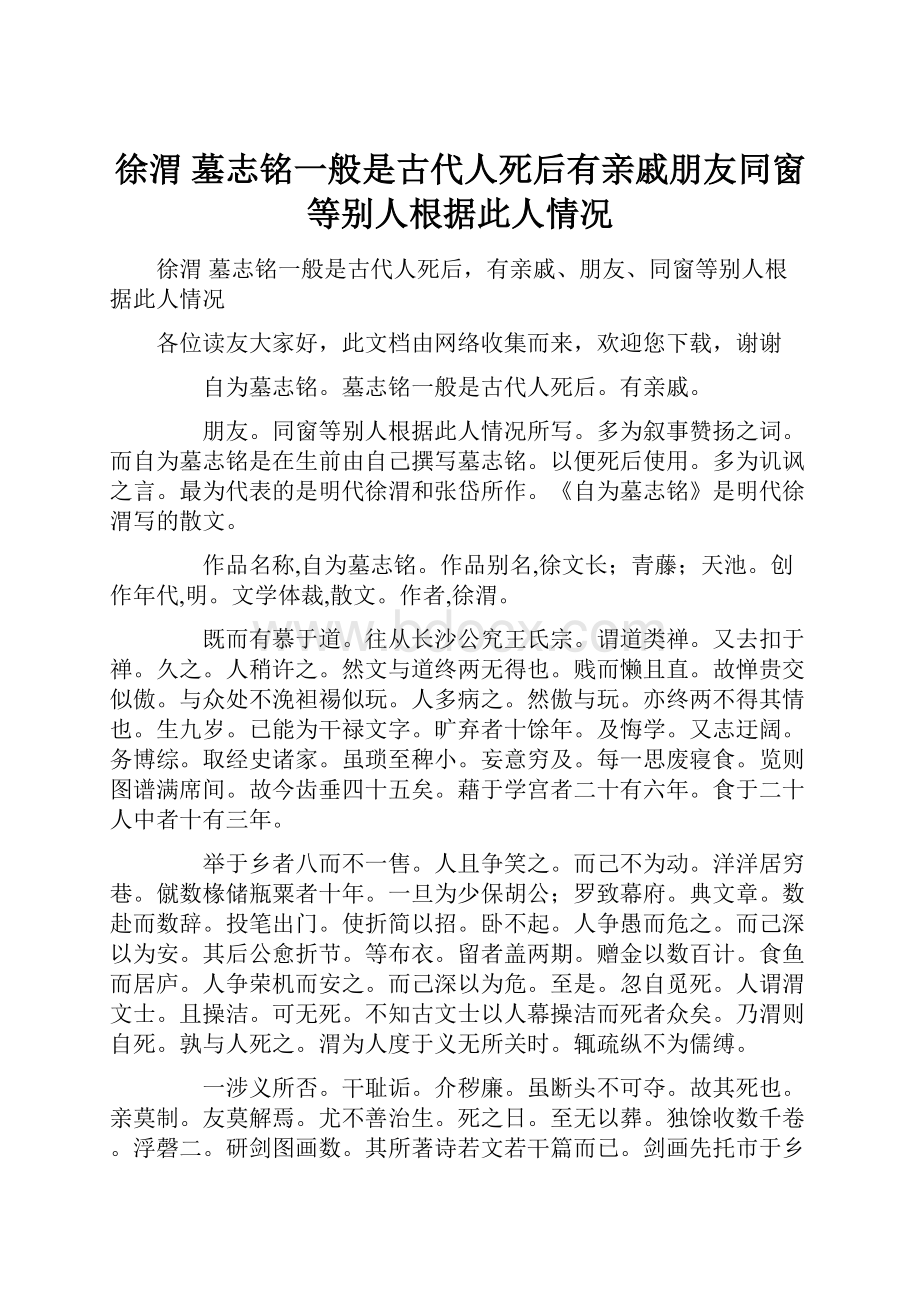 徐渭 墓志铭一般是古代人死后有亲戚朋友同窗等别人根据此人情况

徐渭 墓志铭一般是古代人死后，有亲戚、朋友、同窗等别人根据此人情况

各位读友大家好，此文档由网络收集而来，欢迎您下载，谢谢

自为墓志铭。墓志铭一般是古代人死后。有亲戚。

朋友。同窗等别人根据此人情况所写。多为叙事赞扬之词。而自为墓志铭是在生前由自己撰写墓志铭。以便死后使用。多为讥讽之言。最为代表的是明代徐渭和张岱所作。《自为墓志铭》是明代徐渭写的散文。

作品名称,自为墓志铭。作品别名,徐文长；青藤；天池。创作年代,明。文学体裁,散文。作者,徐渭。

既而有慕于道。往从长沙公究王氏宗。谓道类禅。又去扣于禅。久之。人稍许之。然文与道终两无得也。贱而懒且直。故惮贵交似傲。与众处不浼袒裼似玩。人多病之。然傲与玩。亦终两不得其情也。生九岁。已能为干禄文字。旷弃者十馀年。及悔学。又志迂阔。务博综。取经史诸家。虽琐至稗小。妄意穷及。每一思废寝食。览则图谱满席间。故今齿垂四十五矣。藉于学宫者二十有六年。食于二十人中者十有三年。

举于乡者八而不一售。人且争笑之。而己不为动。洋洋居穷巷。僦数椽储瓶粟者十年。一旦为少保胡公；罗致幕府。典文章。数赴而数辞。投笔出门。使折简以招。卧不起。人争愚而危之。而己深以为安。其后公愈折节。等布衣。留者盖两期。赠金以数百计。食鱼而居庐。人争荣机而安之。而己深以为危。至是。忽自觅死。人谓渭文士。且操洁。可无死。不知古文士以人幕操洁而死者众矣。乃渭则自死。孰与人死之。渭为人度于义无所关时。辄疏纵不为儒缚。

一涉义所否。干耻诟。介秽廉。虽断头不可夺。故其死也。亲莫制。友莫解焉。尤不善治生。死之日。至无以葬。独馀收数千卷。浮磬二。研剑图画数。其所著诗若文若干篇而已。剑画先托市于乡